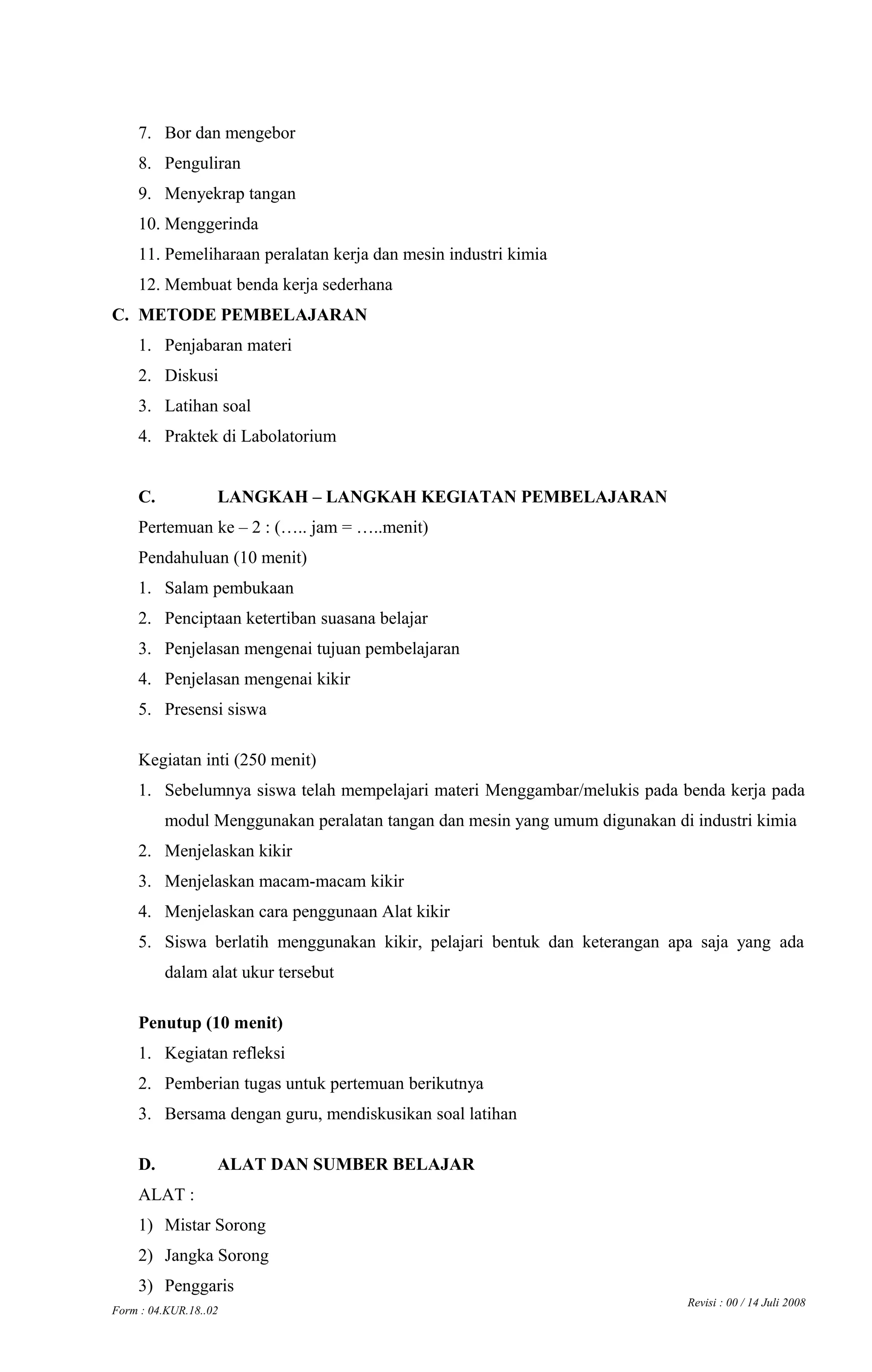 7. Bor dan mengebor
8. Penguliran
9. Menyekrap tangan
10. Menggerinda
11. Pemeliharaan peralatan kerja dan mesin industri kimia
12. Membuat benda kerja sederhana

C. METODE PEMBELAJARAN
1. Penjabaran materi
2. Diskusi
3. Latihan soal
4. Praktek di Labolatorium

C. LANGKAH – LANGKAH KEGIATAN PEMBELAJARAN
Pertemuan ke – 2 : (….. jam = …..menit)
Pendahuluan (10 menit)
1. Salam pembukaan
2. Penciptaan ketertiban suasana belajar
3. Penjelasan mengenai tujuan pembelajaran
4. Penjelasan mengenai kikir
5. Presensi siswa

Kegiatan inti (250 menit)
1. Sebelumnya siswa telah mempelajari materi Menggambar/melukis pada benda kerja pada modul Menggunakan peralatan tangan dan mesin yang umum digunakan di industri kimia
2. Menjelaskan kikir
3. Menjelaskan macam-macam kikir
4. Menjelaskan cara penggunaan Alat kikir
5. Siswa berlatih menggunakan kikir, pelajari bentuk dan keterangan apa saja yang ada dalam alat ukur tersebut

Penutup (10 menit)
1. Kegiatan refleksi
2. Pemberian tugas untuk pertemuan berikutnya
3. Bersama dengan guru, mendiskusikan soal latihan

D. ALAT DAN SUMBER BELAJAR
ALAT :
1) Mistar Sorong
2) Jangka Sorong
3) Penggaris

Form : 04.KUR.18..02
Revisi : 00 / 14 Juli 2008